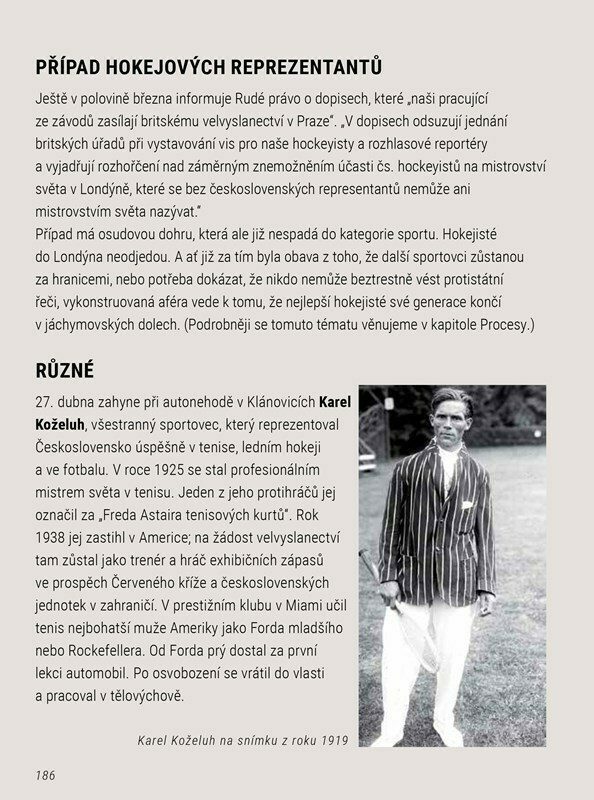 PŘÍPAD HOKEJOVÝCH REPREZENTANTŮ

Ještě v polovině března informuje Rudé právo o dopisech, které „naši pracující ze závodů zasílají britskému velvyslanectví v Praze". „V dopisech odsuzují jednání britských úřadů při vystavování vis pro naše hockeyisty a rozhlasové reportéry a vyjadřují rozhořčení nad záměrným znemožněním účasti čs. hockeyistů na mistrovství světa v Londýně, které se bez československých representantů nemůže ani mistrovstvím světa nazývat."
Případ má osudovou dohru, která ale již nespadá do kategorie sportu. Hokejisté do Londýna neodjedou. A ať již za tím byla obava z toho, že další sportovci zůstanou za hranicemi, nebo potřeba dokázat, že nikdo nemůže beztrestně vést protistátní řeči, vykonstruovaná aféra vede k tomu, že nejlepší hokejisté své generace končí v jáchymovských dolech. (Podrobněji se tomuto tématu věnujeme v kapitole Procesy.)

RŮZNÉ

27. dubna zahyne při autonehodě v Klánovicích Karel Koželuh, všestranný sportovec, který reprezentoval Československo úspěšně v tenise, ledním hokeji a ve fotbalu. V roce 1925 se stal profesionálním mistrem světa v tenisu. Jeden z jeho protihráčů jej označil za „Freda Astaira tenisových kurtů". Rok 1938 jej zastihl v Americe; na žádost velvyslanectví tam zůstal jako trenér a hráč exhibičních zápasů ve prospěch Červeného kříže a československých jednotek v zahraničí. V prestižním klubu v Miami učil tenis nejbohatší muže Ameriky jako Forda mladšího nebo Rockefellera. Od Forda prý dostal za první lekci automobil. Po osvobození se vrátil do vlasti a pracoval v tělovýchově.

Karel Koželuh na snímku z roku 1919

186